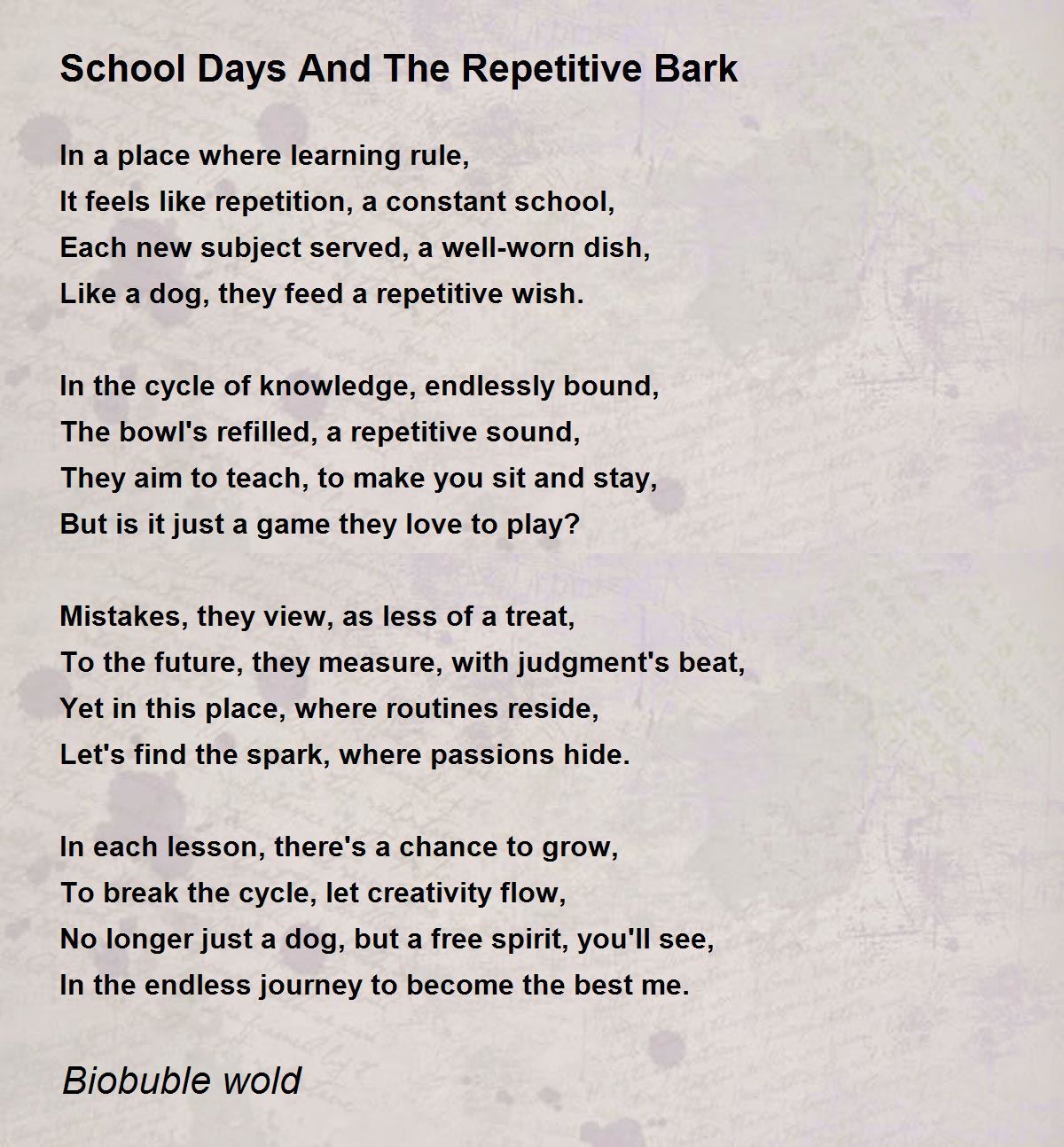 School Days And The Repetitive Bark

In a place where learning rule,
It feels like repetition, a constant school,
Each new subject served, a well-worn dish,
Like a dog, they feed a repetitive wish.

In the cycle of knowledge, endlessly bound,
The bowl's refilled, a repetitive sound,
They aim to teach, to make you sit and stay,
But is it just a game they love to play?

Mistakes, they view, as less of a treat,
To the future, they measure, with judgment's beat,
Yet in this place, where routines reside,
Let's find the spark, where passions hide.

In each lesson, there's a chance to grow,
To break the cycle, let creativity flow,
No longer just a dog, but a free spirit, you'll see,
In the endless journey to become the best me.

Biobuble wold